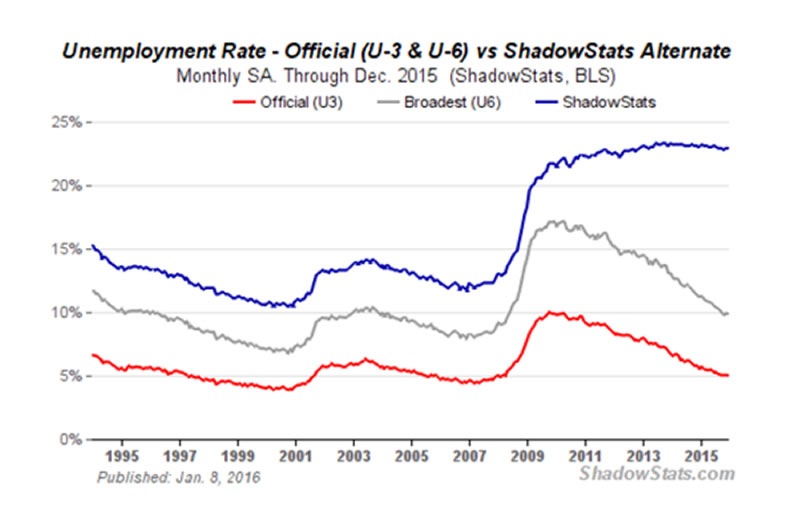 Unemployment Rate - Official (U-3 & U-6) vs ShadowStats Alternate
Monthly SA. Through Dec. 2015 (ShadowStats, BLS)

Official (U3)
Broadest (U6)
ShadowStats

25%
20%
15%
10%
5%
0%

1995
1997
1999
2001
2003
2005
2007
2009
2011
2013
2015

Published: Jan. 8, 2016
ShadowStats.com